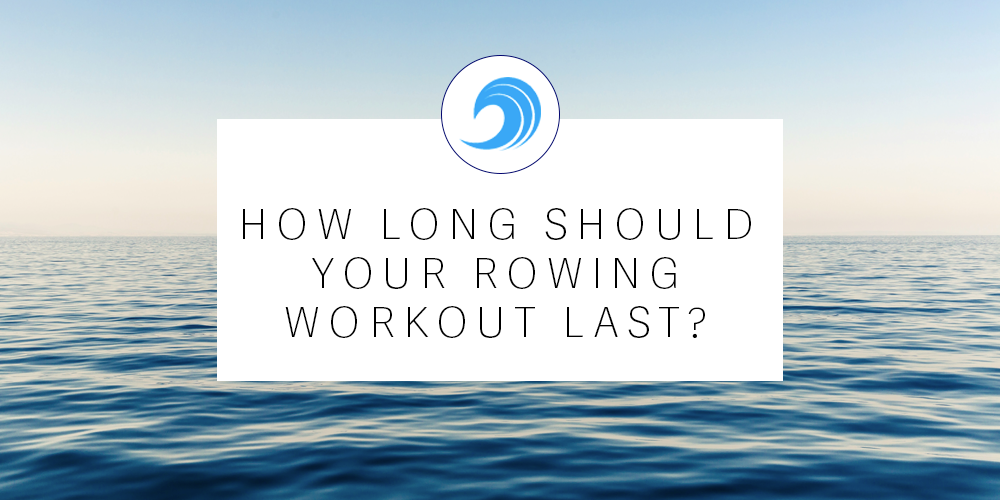 HOW LONG SHOULD YOUR ROWING WORKOUT LAST?